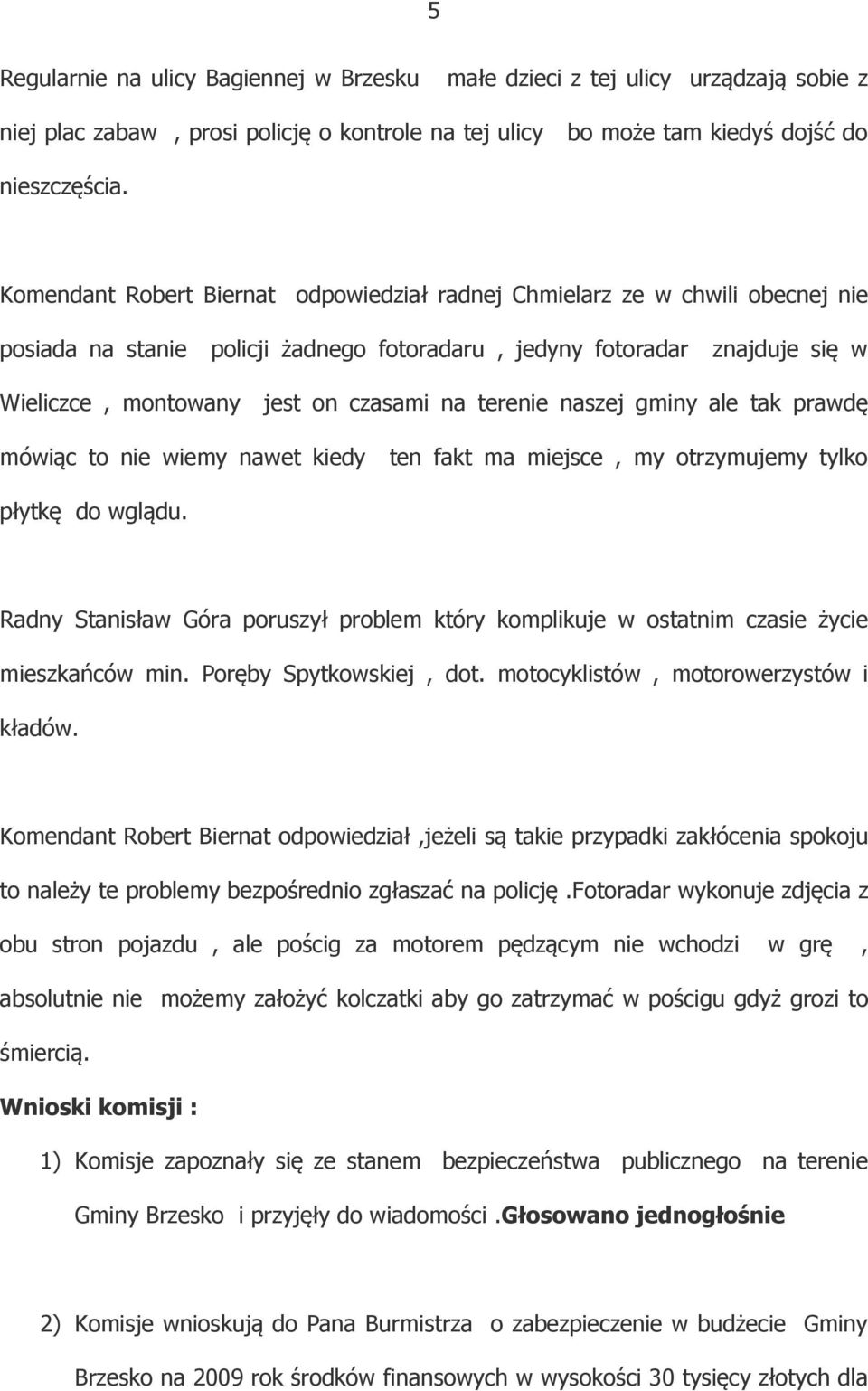 5

Regularnie na ulicy Bagiennej w Brzesku małe dzieci z tej ulicy urządzają sobie z niej plac zabaw , prosi policję o kontrole na tej ulicy bo może tam kiedyś dojść do nieszczęścia.

Komendant Robert Biernat odpowiedział radnej Chmielarz ze w chwili obecnej nie posiada na stanie policji żadnego fotoradaru , jedyny fotoradar znajduje się w Wieliczce , montowany jest on czasami na terenie naszej gminy ale tak prawdę mówiąc to nie wiemy nawet kiedy ten fakt ma miejsce , my otrzymujemy tylko płytkę do wglądu.

Radny Stanisław Góra poruszył problem który komplikuje w ostatnim czasie życie mieszkańców min. Poręby Spytkowskiej , dot. motocyklistów , motorowerzystów i kładów.

Komendant Robert Biernat odpowiedział ,jeżeli są takie przypadki zakłócenia spokoju to należy te problemy bezpośrednio zgłaszać na policję .Fotoradar wykonuje zdjęcia z obu stron pojazdu , ale pościg za motorem pędzącym nie wchodzi w grę , absolutnie nie możemy założyć kolczatki aby go zatrzymać w pościgu gdyż grozi to śmiercią.

Wnioski komisji :

1) Komisje zapoznały się ze stanem bezpieczeństwa publicznego na terenie Gminy Brzesko i przyjęły do wiadomości .Głosowano jednogłośnie

2) Komisje wnioskują do Pana Burmistrza o zabezpieczenie w budżecie Gminy Brzesko na 2009 rok środków finansowych w wysokości 30 tysięcy złotych dla